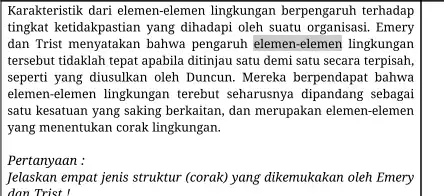 Karakteristik dari elemen-elemen lingkungan berpengaruh terhadap tingkat ketidakpastian yang dihadapi oleh suatu organisasi. Emery dan Trist menyatakan bahwa pengaruh elemen-elemen lingkungan tersebut tidaklah tepat apabila ditinjau satu demi satu secara terpisah, seperti yang diusulkan oleh Duncun. Mereka berpendapat bahwa elemen-elemen lingkungan terebut seharusnya dipandang sebagai satu kesatuan yang saking berkaitan, dan merupakan elemen-elemen yang menentukan corak lingkungan.

Pertanyaan :
Jelaskan empat jenis struktur (corak) yang dikemukakan oleh Emery dan Trist !